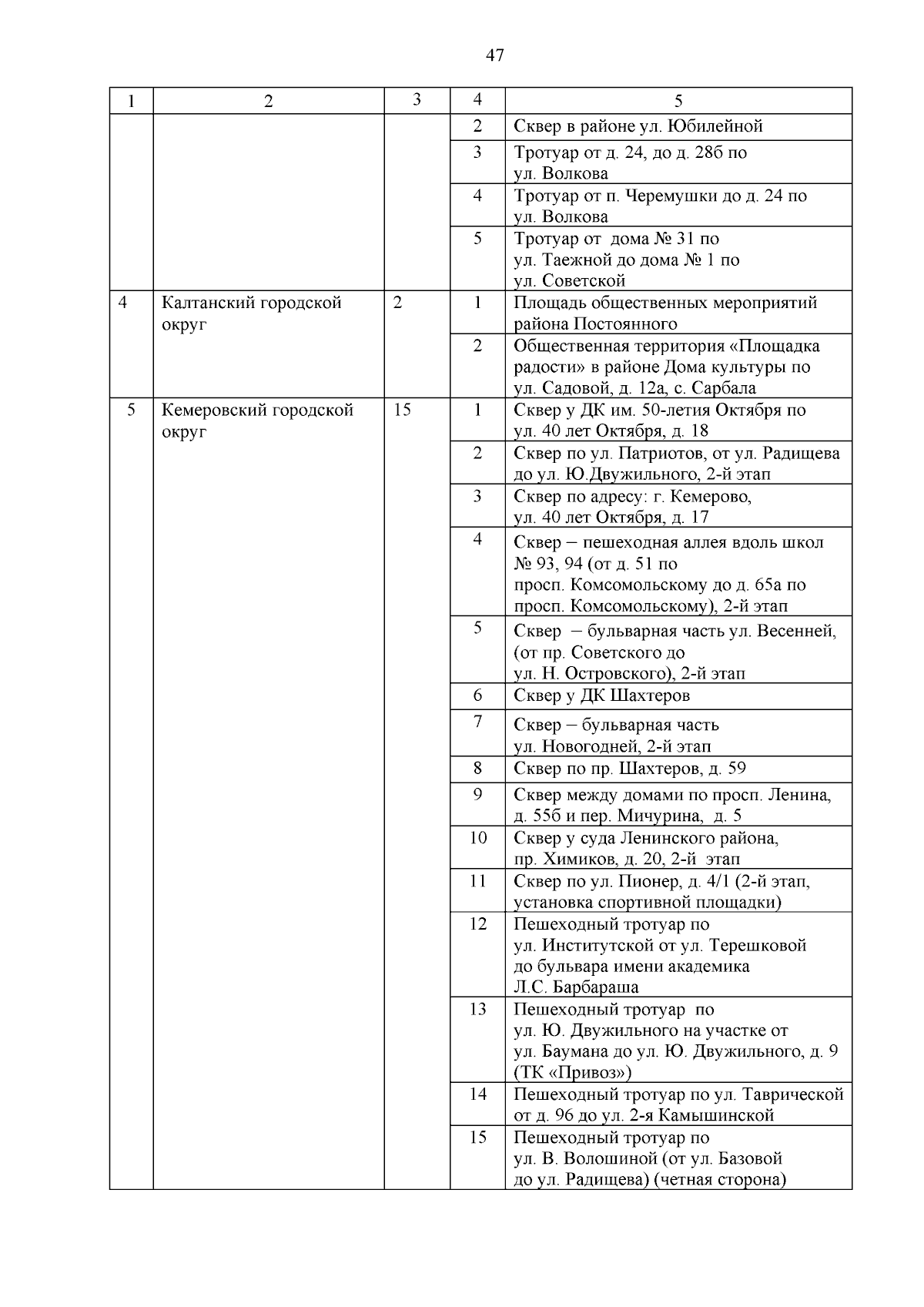 47

| 1 | 2 | 3 | 4 | 5 |
|---|---|---|---|---|
| | | | 2 | Сквер в районе ул. Юбилейной |
| | | | 3 | Тротуар от д. 24, до д. 28б по ул. Волкова |
| | | | 4 | Тротуар от п. Черемушки до д. 24 по ул. Волкова |
| | | | 5 | Тротуар от дома № 31 по ул. Таежной до дома № 1 по ул. Советской |
| 4 | Калтанский городской округ | 2 | 1 | Площадь общественных мероприятий района Постоянного |
| | | | 2 | Общественная территория «Площадка радости» в районе Дома культуры по ул. Садовой, д. 12а, с. Сарбала |
| 5 | Кемеровский городской округ | 15 | 1 | Сквер у ДК им. 50-летия Октября по ул. 40 лет Октября, д. 18 |
| | | | 2 | Сквер по ул. Патриотов, от ул. Радищева до ул. Ю.Двужильного, 2-й этап |
| | | | 3 | Сквер по адресу: г. Кемерово, ул. 40 лет Октября, д. 17 |
| | | | 4 | Сквер – пешеходная аллея вдоль школ № 93, 94 (от д. 51 по просп. Комсомольскому до д. 65а по просп. Комсомольскому), 2-й этап |
| | | | 5 | Сквер – бульварная часть ул. Весенней, (от пр. Советского до ул. Н. Островского), 2-й этап |
| | | | 6 | Сквер у ДК Шахтеров |
| | | | 7 | Сквер – бульварная часть ул. Новогодней, 2-й этап |
| | | | 8 | Сквер по пр. Шахтеров, д. 59 |
| | | | 9 | Сквер между домами по просп. Ленина, д. 55б и пер. Мичурина, д. 5 |
| | | | 10 | Сквер у суда Ленинского района, пр. Химиков, д. 20, 2-й этап |
| | | | 11 | Сквер по ул. Пионер, д. 4/1 (2-й этап, установка спортивной площадки) |
| | | | 12 | Пешеходный тротуар по ул. Институтской от ул. Терешковой до бульвара имени академика Л.С. Барбараша |
| | | | 13 | Пешеходный тротуар по ул. Ю. Двужильного на участке от ул. Баумана до ул. Ю. Двужильного, д. 9 (ТК «Привоз») |
| | | | 14 | Пешеходный тротуар по ул. Таврической от д. 96 до ул. 2-я Камышинской |
| | | | 15 | Пешеходный тротуар по ул. В. Волошиной (от ул. Базовой до ул. Радищева) (четная сторона) |